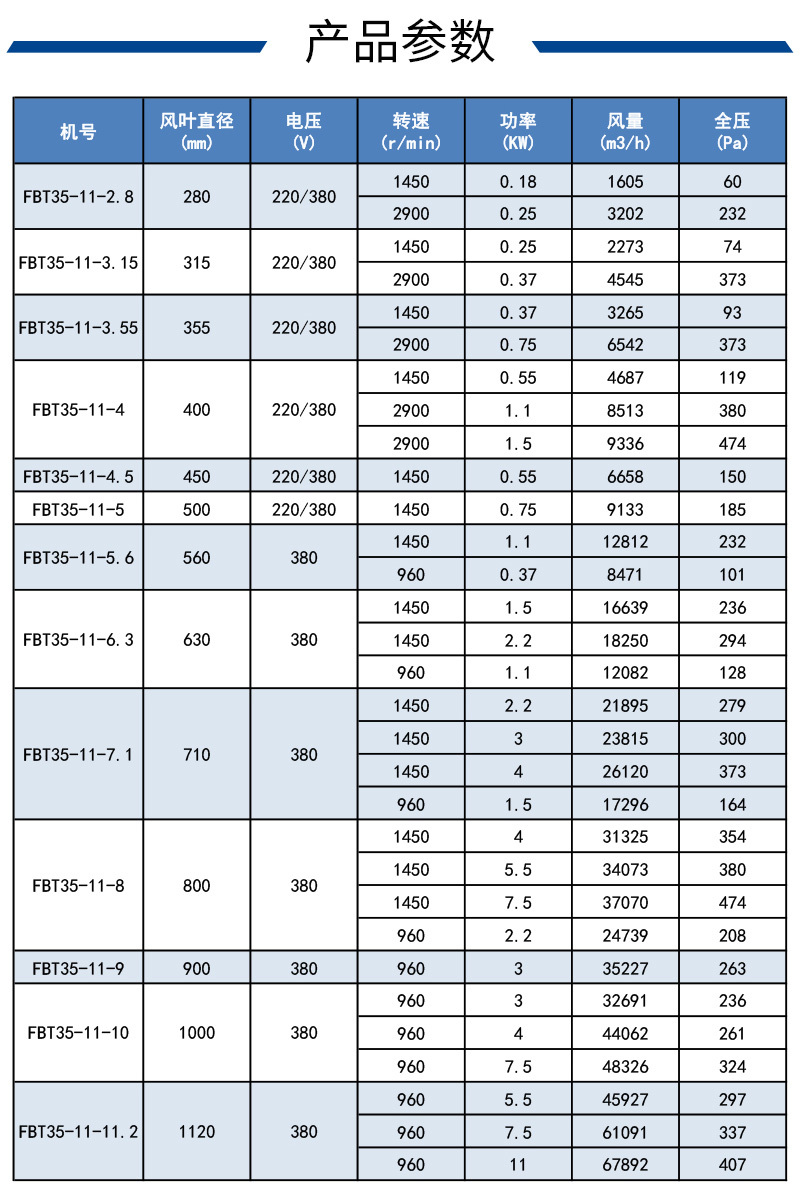 产品参数

| 机号 | 风叶直径 (mm) | 电压 (V) | 转速 (r/min) | 功率 (KW) | 风量 (m3/h) | 全压 (Pa) |
|---|---|---|---|---|---|---|
| FBT35-11-2.8 | 280 | 220/380 | 1450 | 0.18 | 1605 | 60 |
| | | | 2900 | 0.25 | 3202 | 232 |
| FBT35-11-3.15 | 315 | 220/380 | 1450 | 0.25 | 2273 | 74 |
| | | | 2900 | 0.37 | 4545 | 373 |
| FBT35-11-3.55 | 355 | 220/380 | 1450 | 0.37 | 3265 | 93 |
| | | | 2900 | 0.75 | 6542 | 373 |
| FBT35-11-4 | 400 | 220/380 | 1450 | 0.55 | 4687 | 119 |
| | | | 2900 | 1.1 | 8513 | 380 |
| | | | 2900 | 1.5 | 9336 | 474 |
| FBT35-11-4.5 | 450 | 220/380 | 1450 | 0.55 | 6658 | 150 |
| FBT35-11-5 | 500 | 220/380 | 1450 | 0.75 | 9133 | 185 |
| FBT35-11-5.6 | 560 | 380 | 1450 | 1.1 | 12812 | 232 |
| | | | 960 | 0.37 | 8471 | 101 |
| FBT35-11-6.3 | 630 | 380 | 1450 | 1.5 | 16639 | 236 |
| | | | 1450 | 2.2 | 18250 | 294 |
| | | | 960 | 1.1 | 12082 | 128 |
| FBT35-11-7.1 | 710 | 380 | 1450 | 2.2 | 21895 | 279 |
| | | | 1450 | 3 | 23815 | 300 |
| | | | 1450 | 4 | 26120 | 373 |
| | | | 960 | 1.5 | 17296 | 164 |
| FBT35-11-8 | 800 | 380 | 1450 | 4 | 31325 | 354 |
| | | | 1450 | 5.5 | 34073 | 380 |
| | | | 1450 | 7.5 | 37070 | 474 |
| | | | 960 | 2.2 | 24739 | 208 |
| FBT35-11-9 | 900 | 380 | 960 | 3 | 35227 | 263 |
| FBT35-11-10 | 1000 | 380 | 960 | 3 | 32691 | 236 |
| | | | 960 | 4 | 44062 | 261 |
| | | | 960 | 7.5 | 48326 | 324 |
| FBT35-11-11.2 | 1120 | 380 | 960 | 5.5 | 45927 | 297 |
| | | | 960 | 7.5 | 61091 | 337 |
| | | | 960 | 11 | 67892 | 407 |